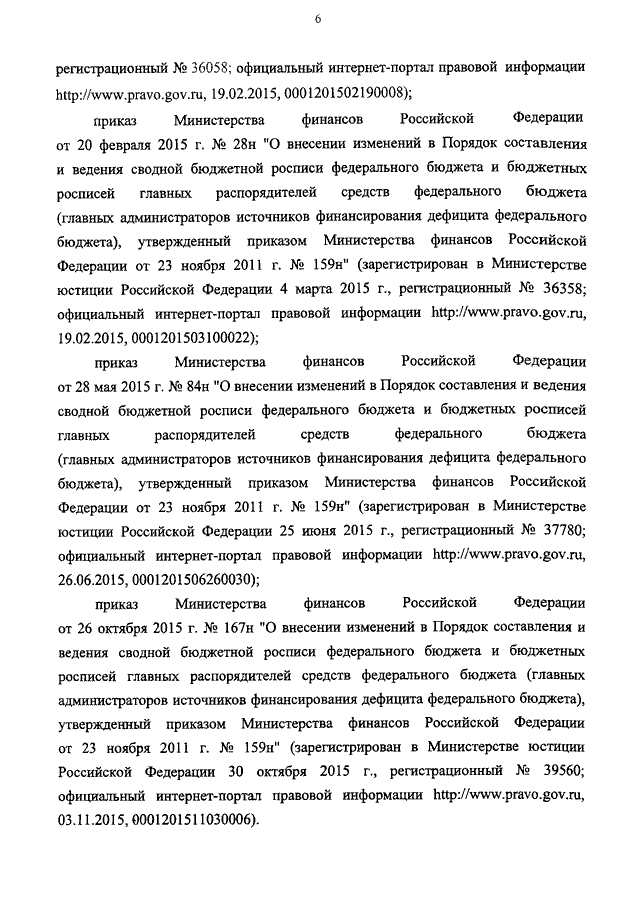 6

регистрационный № 36058; официальный интернет-портал правовой информации http://www.pravo.gov.ru, 19.02.2015, 0001201502190008);

приказ Министерства финансов Российской Федерации от 20 февраля 2015 г. № 28н "О внесении изменений в Порядок составления и ведения сводной бюджетной росписи федерального бюджета и бюджетных росписей главных распорядителей средств федерального бюджета (главных администраторов источников финансирования дефицита федерального бюджета), утвержденный приказом Министерства финансов Российской Федерации от 23 ноября 2011 г. № 159н" (зарегистрирован в Министерстве юстиции Российской Федерации 4 марта 2015 г., регистрационный № 36358; официальный интернет-портал правовой информации http://www.pravo.gov.ru, 19.02.2015, 0001201503100022);

приказ Министерства финансов Российской Федерации от 28 мая 2015 г. № 84н "О внесении изменений в Порядок составления и ведения сводной бюджетной росписи федерального бюджета и бюджетных росписей главных распорядителей средств федерального бюджета (главных администраторов источников финансирования дефицита федерального бюджета), утвержденный приказом Министерства финансов Российской Федерации от 23 ноября 2011 г. № 159н" (зарегистрирован в Министерстве юстиции Российской Федерации 25 июня 2015 г., регистрационный № 37780; официальный интернет-портал правовой информации http://www.pravo.gov.ru, 26.06.2015, 0001201506260030);

приказ Министерства финансов Российской Федерации от 26 октября 2015 г. № 167н "О внесении изменений в Порядок составления и ведения сводной бюджетной росписи федерального бюджета и бюджетных росписей главных распорядителей средств федерального бюджета (главных администраторов источников финансирования дефицита федерального бюджета), утвержденный приказом Министерства финансов Российской Федерации от 23 ноября 2011 г. № 159н" (зарегистрирован в Министерстве юстиции Российской Федерации 30 октября 2015 г., регистрационный № 39560; официальный интернет-портал правовой информации http://www.pravo.gov.ru, 03.11.2015, 0001201511030006).